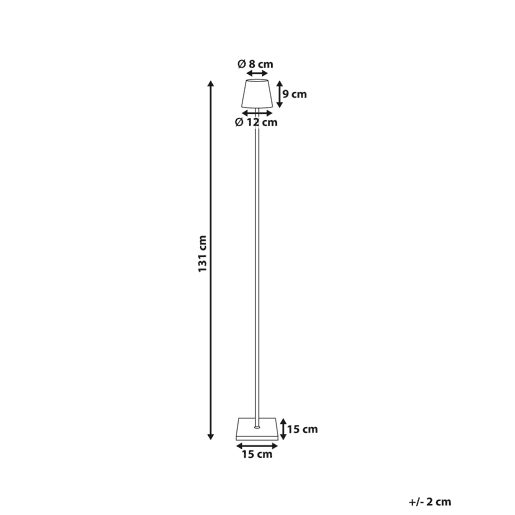 Ø 8 cm
9 cm
Ø 12 cm
131 cm
15 cm
15 cm
+/- 2 cm